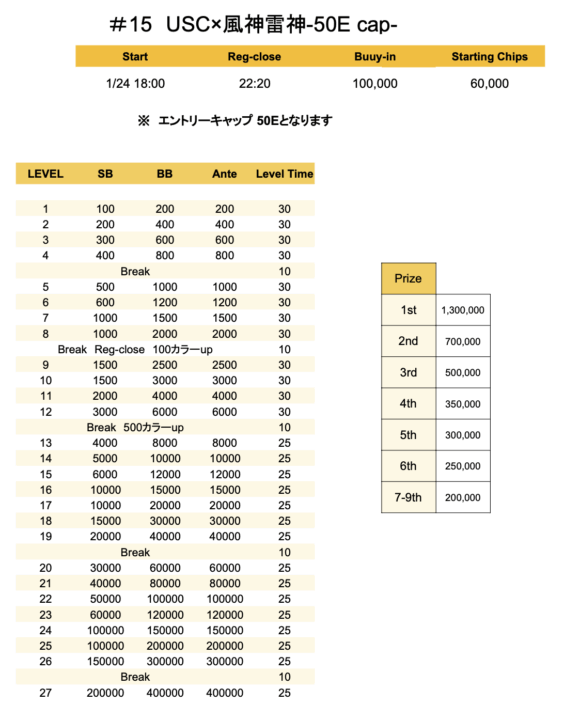 ＃15 USC×風神雷神-50E cap-

| Start | Reg-close | Buuy-in | Starting Chips |
|---|---|---|---|
| 1/24 18:00 | 22:20 | 100,000 | 60,000 |

※ エントリーキャップ 50Eとなります

| LEVEL | SB | BB | Ante | Level Time |
|---|---|---|---|---|
| 1 | 100 | 200 | 200 | 30 |
| 2 | 200 | 400 | 400 | 30 |
| 3 | 300 | 600 | 600 | 30 |
| 4 | 400 | 800 | 800 | 30 |
| Break | | | | 10 |
| 5 | 500 | 1000 | 1000 | 30 |
| 6 | 600 | 1200 | 1200 | 30 |
| 7 | 1000 | 1500 | 1500 | 30 |
| 8 | 1000 | 2000 | 2000 | 30 |
| Break Reg-close 100カラーup | | | | 10 |
| 9 | 1500 | 2500 | 2500 | 30 |
| 10 | 1500 | 3000 | 3000 | 30 |
| 11 | 2000 | 4000 | 4000 | 30 |
| 12 | 3000 | 6000 | 6000 | 30 |
| Break 500カラーup | | | | 10 |
| 13 | 4000 | 8000 | 8000 | 25 |
| 14 | 5000 | 10000 | 10000 | 25 |
| 15 | 6000 | 12000 | 12000 | 25 |
| 16 | 10000 | 15000 | 15000 | 25 |
| 17 | 10000 | 20000 | 20000 | 25 |
| 18 | 15000 | 30000 | 30000 | 25 |
| 19 | 20000 | 40000 | 40000 | 25 |
| Break | | | | 10 |
| 20 | 30000 | 60000 | 60000 | 25 |
| 21 | 40000 | 80000 | 80000 | 25 |
| 22 | 50000 | 100000 | 100000 | 25 |
| 23 | 60000 | 120000 | 120000 | 25 |
| 24 | 100000 | 150000 | 150000 | 25 |
| 25 | 100000 | 200000 | 200000 | 25 |
| 26 | 150000 | 300000 | 300000 | 25 |
| Break | | | | 10 |
| 27 | 200000 | 400000 | 400000 | 25 |

| Prize | |
|---|---|
| 1st | 1,300,000 |
| 2nd | 700,000 |
| 3rd | 500,000 |
| 4th | 350,000 |
| 5th | 300,000 |
| 6th | 250,000 |
| 7-9th | 200,000 |